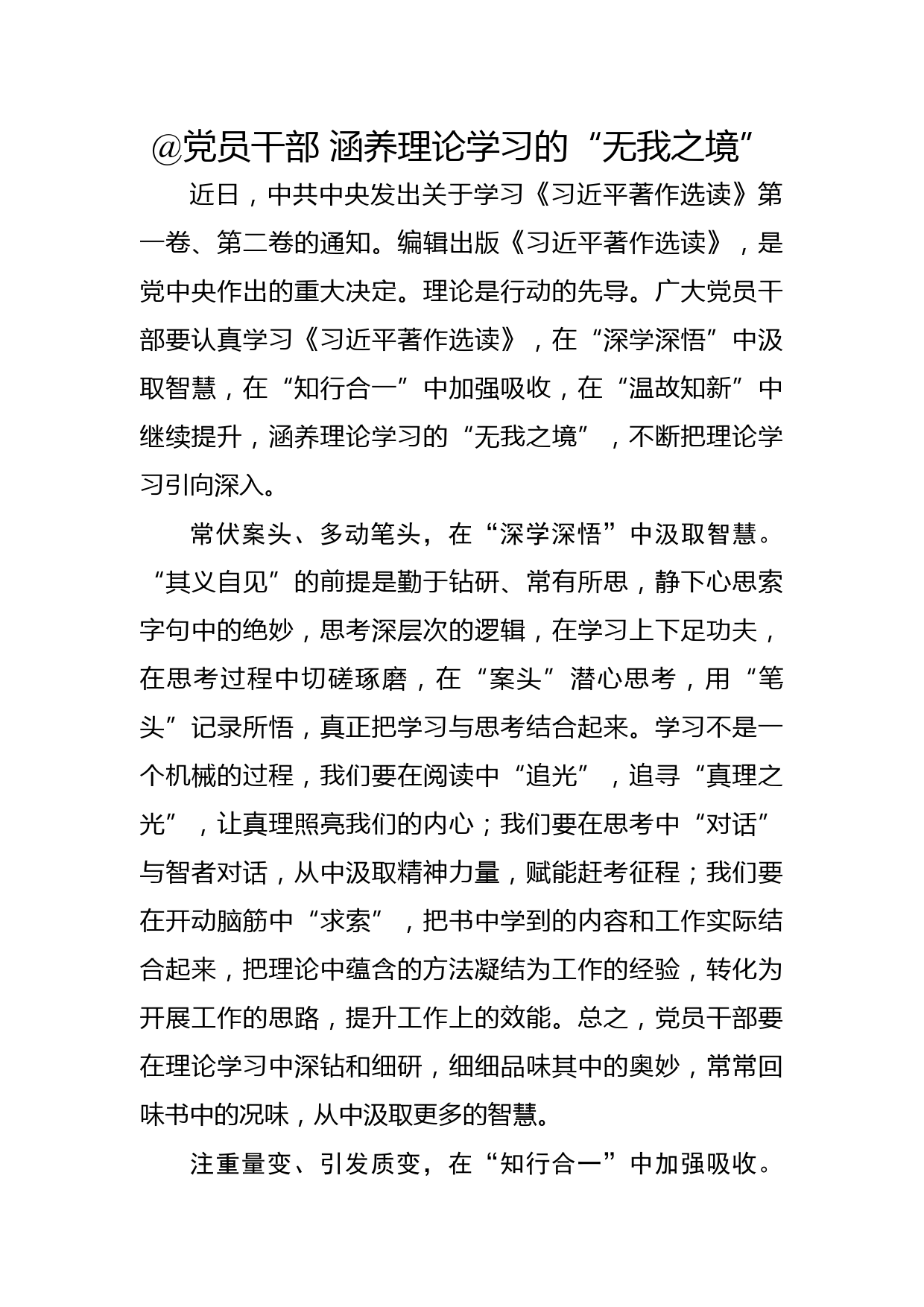 @党员干部 涵养理论学习的“无我之境”

近日，中共中央发出关于学习《习近平著作选读》第一卷、第二卷的通知。编辑出版《习近平著作选读》，是党中央作出的重大决定。理论是行动的先导。广大党员干部要认真学习《习近平著作选读》，在“深学深悟”中汲取智慧，在“知行合一”中加强吸收，在“温故知新”中继续提升，涵养理论学习的“无我之境”，不断把理论学习引向深入。

常伏案头、多动笔头，在“深学深悟”中汲取智慧。“其义自见”的前提是勤于钻研、常有所思，静下心思索字句中的绝妙，思考深层次的逻辑，在学习上下足功夫，在思考过程中切磋琢磨，在“案头”潜心思考，用“笔头”记录所悟，真正把学习与思考结合起来。学习不是一个机械的过程，我们要在阅读中“追光”，追寻“真理之光”，让真理照亮我们的内心；我们要在思考中“对话”与智者对话，从中汲取精神力量，赋能赶考征程；我们要在开动脑筋中“求索”，把书中学到的内容和工作实际结合起来，把理论中蕴含的方法凝结为工作的经验，转化为开展工作的思路，提升工作上的效能。总之，党员干部要在理论学习中深钻和细研，细细品味其中的奥妙，常常回味书中的况味，从中汲取更多的智慧。

注重量变、引发质变，在“知行合一”中加强吸收。